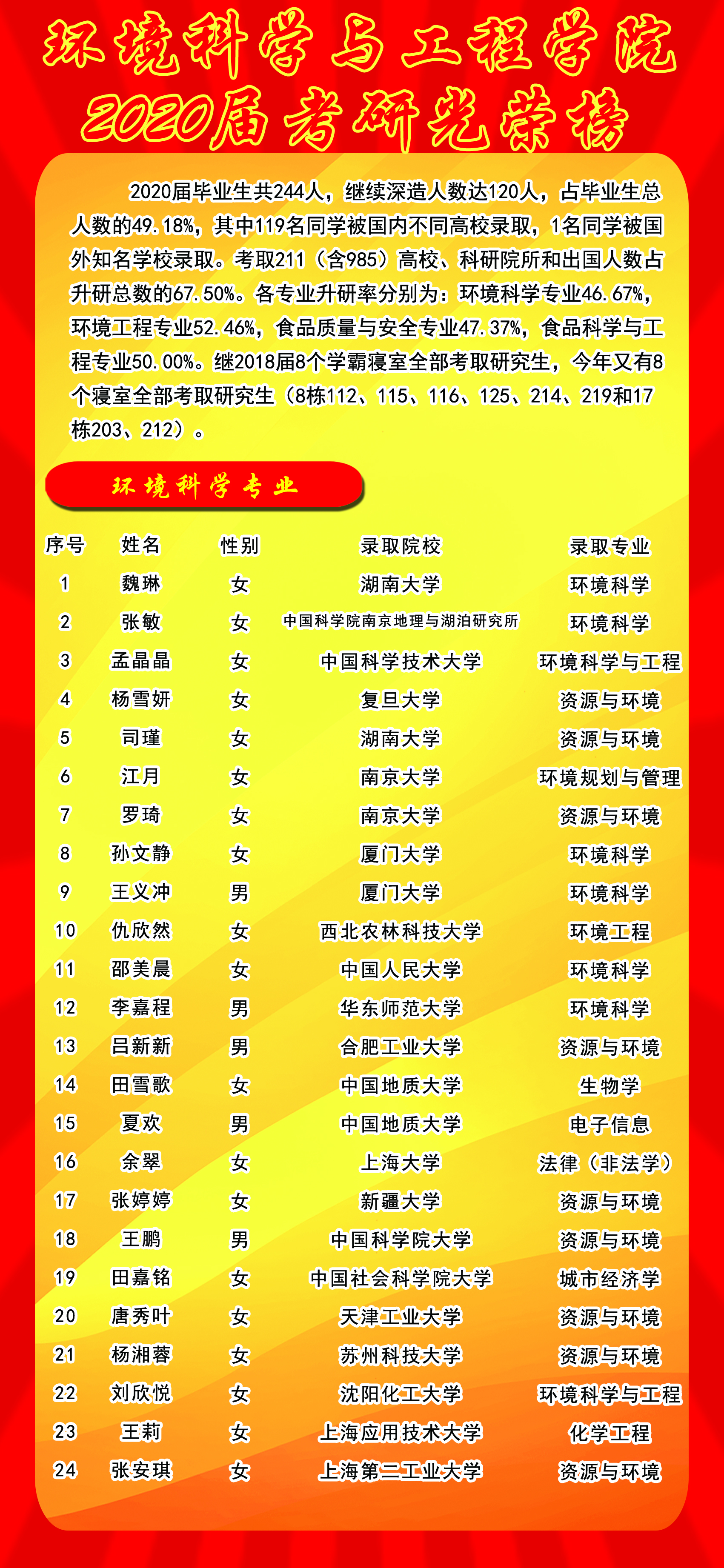 环境科学与工程学院

2020届考研光荣榜

2020届毕业生共244人，继续深造人数达120人，占毕业生总人数的49.18%，其中119名同学被国内不同高校录取，1名同学被国外知名学校录取。考取211（含985）高校、科研院所和出国人数占升研总数的67.50%。各专业升研率分别为：环境科学专业46.67%，环境工程专业52.46%，食品质量与安全专业47.37%，食品科学与工程专业50.00%。继2018届8个学霸寝室全部考取研究生，今年又有8个寝室全部考取研究生（8栋112、115、116、125、214、219和17栋203、212）。

环境科学专业

| 序号 | 姓名 | 性别 | 录取院校 | 录取专业 |
|---|---|---|---|---|
| 1 | 魏琳 | 女 | 湖南大学 | 环境科学 |
| 2 | 张敏 | 女 | 中国科学院南京地理与湖泊研究所 | 环境科学 |
| 3 | 孟晶晶 | 女 | 中国科学技术大学 | 环境科学与工程 |
| 4 | 杨雪妍 | 女 | 复旦大学 | 资源与环境 |
| 5 | 司瑾 | 女 | 湖南大学 | 资源与环境 |
| 6 | 江月 | 女 | 南京大学 | 环境规划与管理 |
| 7 | 罗琦 | 女 | 南京大学 | 资源与环境 |
| 8 | 孙文静 | 女 | 厦门大学 | 环境科学 |
| 9 | 王义冲 | 男 | 厦门大学 | 环境科学 |
| 10 | 仇欣然 | 女 | 西北农林科技大学 | 环境工程 |
| 11 | 邵美晨 | 女 | 中国人民大学 | 环境科学 |
| 12 | 李嘉程 | 男 | 华东师范大学 | 环境科学 |
| 13 | 吕新新 | 男 | 合肥工业大学 | 资源与环境 |
| 14 | 田雪歌 | 女 | 中国地质大学 | 生物学 |
| 15 | 夏欢 | 男 | 中国地质大学 | 电子信息 |
| 16 | 余翠 | 女 | 上海大学 | 法律（非法学） |
| 17 | 张婷婷 | 女 | 新疆大学 | 资源与环境 |
| 18 | 王鹏 | 男 | 中国科学院大学 | 资源与环境 |
| 19 | 田嘉铭 | 女 | 中国社会科学院大学 | 城市经济学 |
| 20 | 唐秀叶 | 女 | 天津工业大学 | 资源与环境 |
| 21 | 杨湘蓉 | 女 | 苏州科技大学 | 资源与环境 |
| 22 | 刘欣悦 | 女 | 沈阳化工大学 | 环境科学与工程 |
| 23 | 王莉 | 女 | 上海应用技术大学 | 化学工程 |
| 24 | 张安琪 | 女 | 上海第二工业大学 | 资源与环境 |